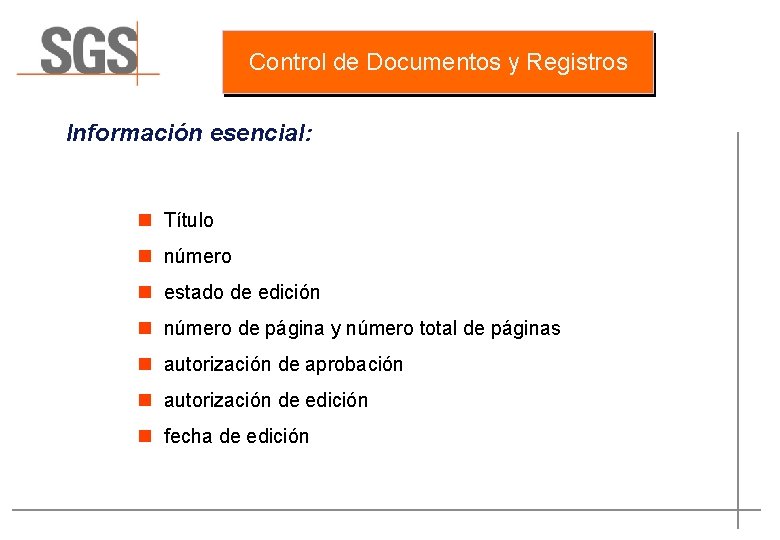 SGS

Control de Documentos y Registros

Información esencial:

- Título
- número
- estado de edición
- número de página y número total de páginas
- autorización de aprobación
- autorización de edición
- fecha de edición